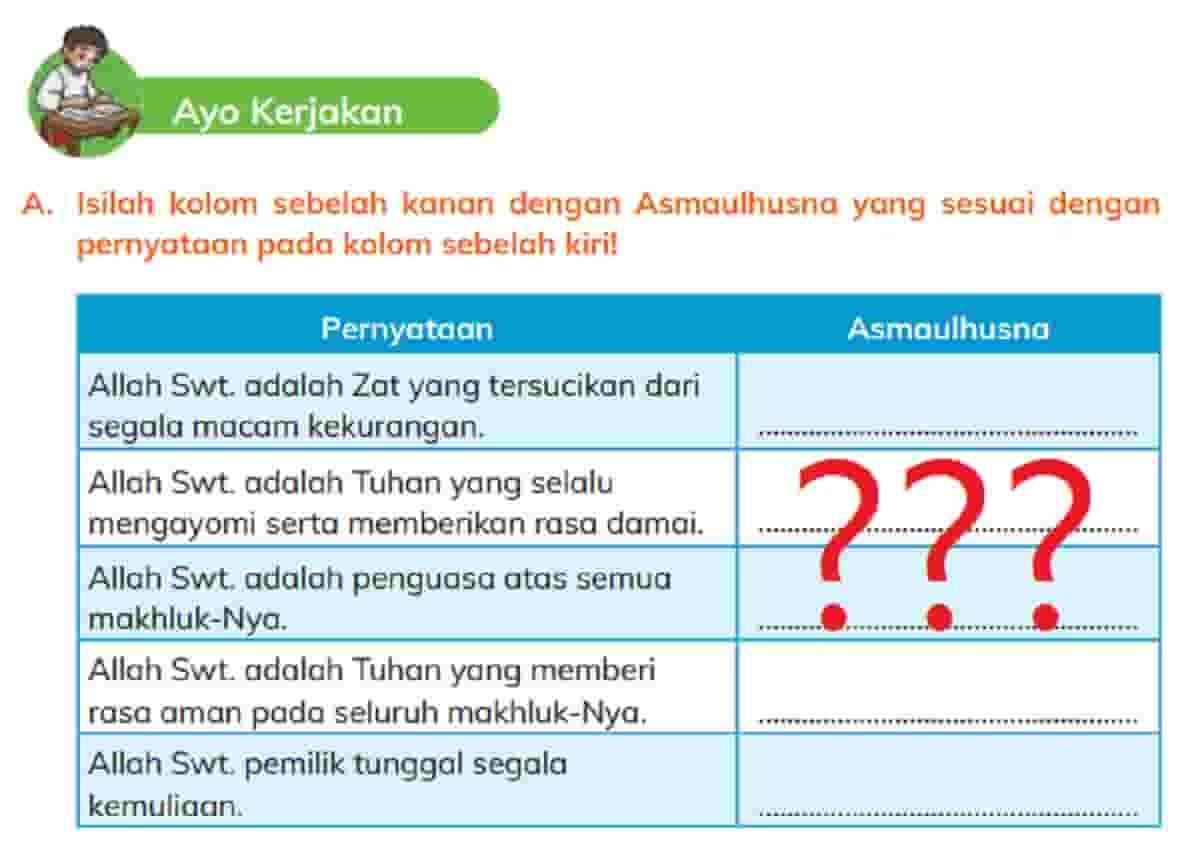 Ayo Kerjakan

A. Isilah kolom sebelah kanan dengan Asmaulhusna yang sesuai dengan pernyataan pada kolom sebelah kiri!

| Pernyataan | Asmaulhusna |
|---|---|
| Allah Swt. adalah Zat yang tersucikan dari segala macam kekurangan. | ........................ |
| Allah Swt. adalah Tuhan yang selalu mengayomi serta memberikan rasa damai. | ........................ |
| Allah Swt. adalah penguasa atas semua makhluk-Nya. | ........................ |
| Allah Swt. adalah Tuhan yang memberi rasa aman pada seluruh makhluk-Nya. | ........................ |
| Allah Swt. pemilik tunggal segala kemuliaan. | ........................ |

???